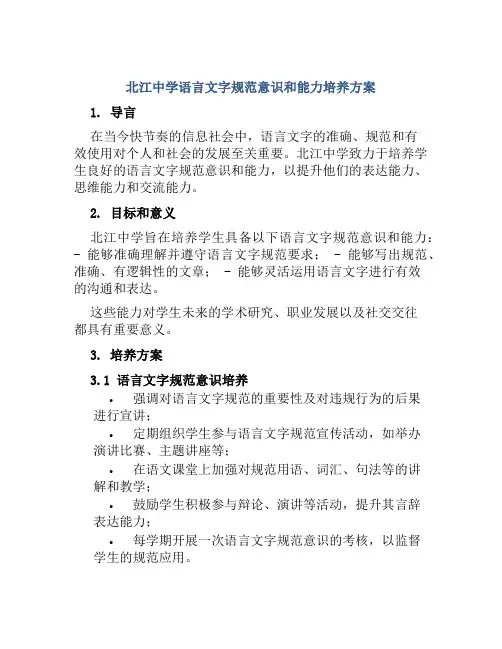 北江中学语言文字规范意识和能力培养方案

1. 导言

在当今快节奏的信息社会中，语言文字的准确、规范和有效使用对个人和社会的发展至关重要。北江中学致力于培养学生良好的语言文字规范意识和能力，以提升他们的表达能力、思维能力和交流能力。

2. 目标和意义

北江中学旨在培养学生具备以下语言文字规范意识和能力： - 能够准确理解并遵守语言文字规范要求； - 能够写出规范、准确、有逻辑性的文章； - 能够灵活运用语言文字进行有效的沟通和表达。

这些能力对学生未来的学术研究、职业发展以及社交交往都具有重要意义。

3. 培养方案

3.1 语言文字规范意识培养

• 强调对语言文字规范的重要性及对违规行为的后果进行宣讲；

• 定期组织学生参与语言文字规范宣传活动，如举办演讲比赛、主题讲座等；

• 在语文课堂上加强对规范用语、词汇、句法等的讲解和教学；

• 鼓励学生积极参与辩论、演讲等活动，提升其言辞表达能力；

• 每学期开展一次语言文字规范意识的考核，以监督学生的规范应用。